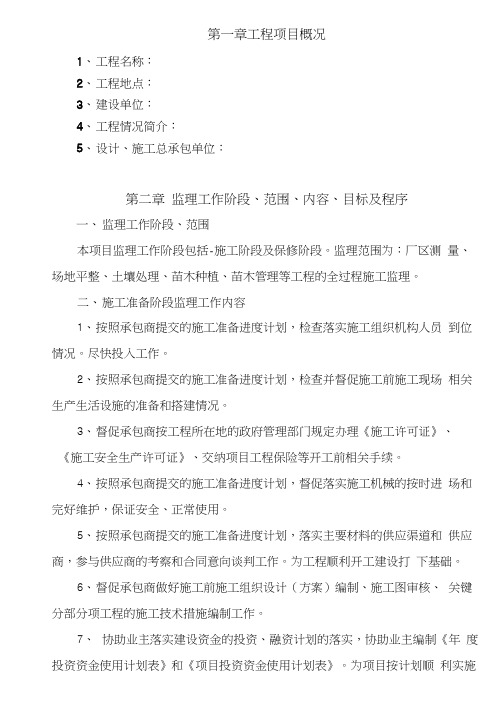 第一章工程项目概况

1、工程名称：

2、工程地点：

3、建设单位：

4、工程情况简介：

5、设计、施工总承包单位：

第二章 监理工作阶段、范围、内容、目标及程序

一、监理工作阶段、范围

本项目监理工作阶段包括-施工阶段及保修阶段。监理范围为：厂区测 量、场地平整、土壤处理、苗木种植、苗木管理等工程的全过程施工监理。

二、施工准备阶段监理工作内容

1、按照承包商提交的施工准备进度计划，检查落实施工组织机构人员 到位情况。尽快投入工作。

2、按照承包商提交的施工准备进度计划，检查并督促施工前施工现场 相关生产生活设施的准备和搭建情况。

3、督促承包商按工程所在地的政府管理部门规定办理《施工许可证》、《施工安全生产许可证》、交纳项目工程保险等开工前相关手续。

4、按照承包商提交的施工准备进度计划，督促落实施工机械的按时进 场和完好维护，保证安全、正常使用。

5、按照承包商提交的施工准备进度计划，落实主要材料的供应渠道和 供应商，参与供应商的考察和合同意向谈判工作。为工程顺利开工建设打 下基础。

6、督促承包商做好施工前施工组织设计（方案）编制、施工图审核、 关键分部分项工程的施工技术措施编制工作。

7、 协助业主落实建设资金的投资、融资计划的落实，协助业主编制《年 度投资资金使用计划表》和《项目投资资金使用计划表》。为项目按计划顺 利实施